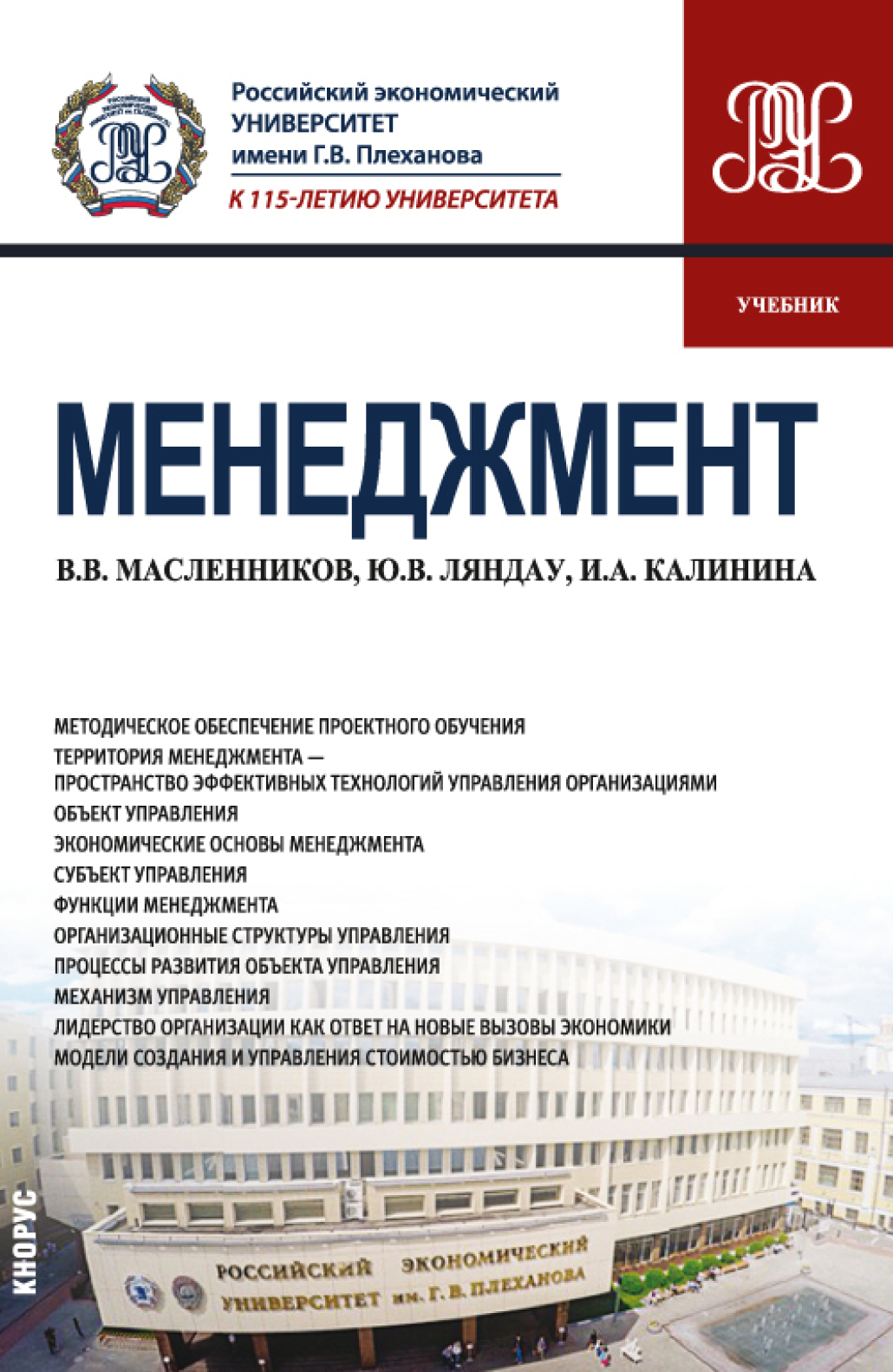 Российский экономический
УНИВЕРСИТЕТ
имени Г.В. Плеханова

К 115-ЛЕТИЮ УНИВЕРСИТЕТА

УЧЕБНИК

МЕНЕДЖМЕНТ

В.В. МАСЛЕННИКОВ, Ю.В. ЛЯНДАУ, И.А. КАЛИНИНА

МЕТОДИЧЕСКОЕ ОБЕСПЕЧЕНИЕ ПРОЕКТНОГО ОБУЧЕНИЯ
ТЕРРИТОРИЯ МЕНЕДЖМЕНТА —
ПРОСТРАНСТВО ЭФФЕКТИВНЫХ ТЕХНОЛОГИЙ УПРАВЛЕНИЯ ОРГАНИЗАЦИЯМИ
ОБЪЕКТ УПРАВЛЕНИЯ
ЭКОНОМИЧЕСКИЕ ОСНОВЫ МЕНЕДЖМЕНТА
СУБЪЕКТ УПРАВЛЕНИЯ
ФУНКЦИИ МЕНЕДЖМЕНТА
ОРГАНИЗАЦИОННЫЕ СТРУКТУРЫ УПРАВЛЕНИЯ
ПРОЦЕССЫ РАЗВИТИЯ ОБЪЕКТА УПРАВЛЕНИЯ
МЕХАНИЗМ УПРАВЛЕНИЯ
ЛИДЕРСТВО ОРГАНИЗАЦИИ КАК ОТВЕТ НА НОВЫЕ ВЫЗОВЫ ЭКОНОМИКИ
МОДЕЛИ СОЗДАНИЯ И УПРАВЛЕНИЯ СТОИМОСТЬЮ БИЗНЕСА

КНОРУС

РОССИЙСКИЙ ЭКОНОМИЧЕСКИЙ
УНИВЕРСИТЕТ им. Г. В. ПЛЕХАНОВА